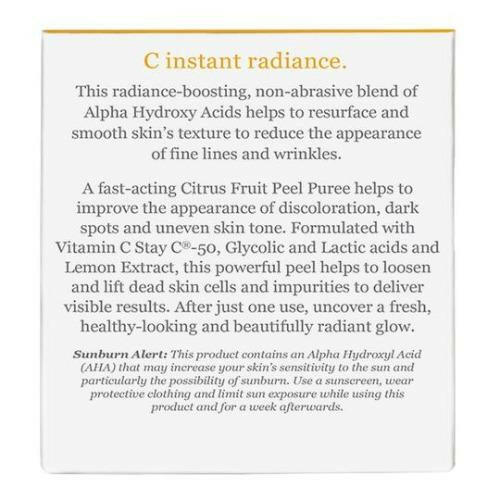 C instant radiance.

This radiance-boosting, non-abrasive blend of Alpha Hydroxy Acids helps to resurface and smooth skin's texture to reduce the appearance of fine lines and wrinkles.

A fast-acting Citrus Fruit Peel Puree helps to improve the appearance of discoloration, dark spots and uneven skin tone. Formulated with Vitamin C Stay C®-50, Glycolic and Lactic acids and Lemon Extract, this powerful peel helps to loosen and lift dead skin cells and impurities to deliver visible results. After just one use, uncover a fresh, healthy-looking and beautifully radiant glow.

Sunburn Alert: This product contains an Alpha Hydroxyl Acid (AHA) that may increase your skin's sensitivity to the sun and particularly the possibility of sunburn. Use a sunscreen, wear protective clothing and limit sun exposure while using this product and for a week afterwards.